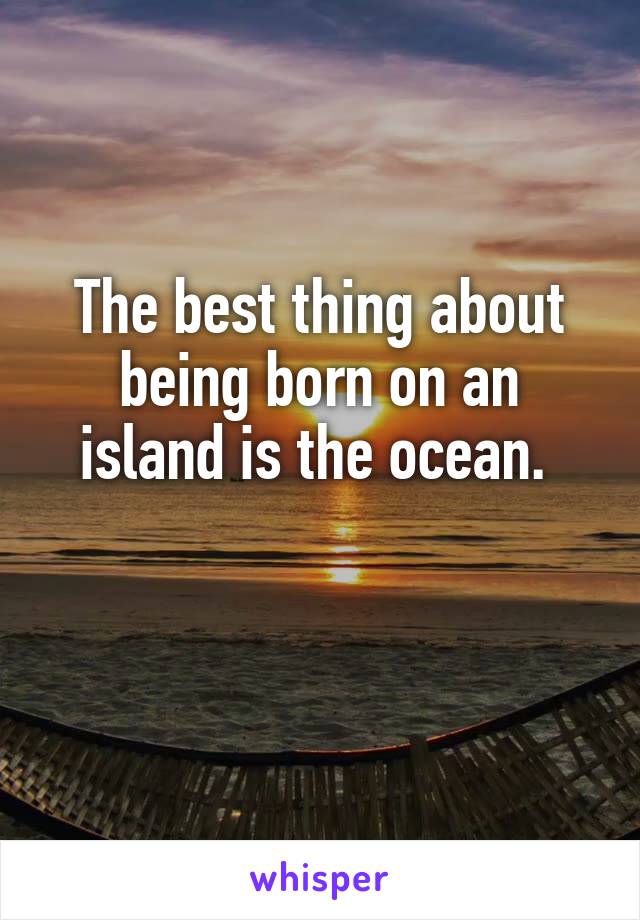 The best thing about being born on an island is the ocean.

whisper